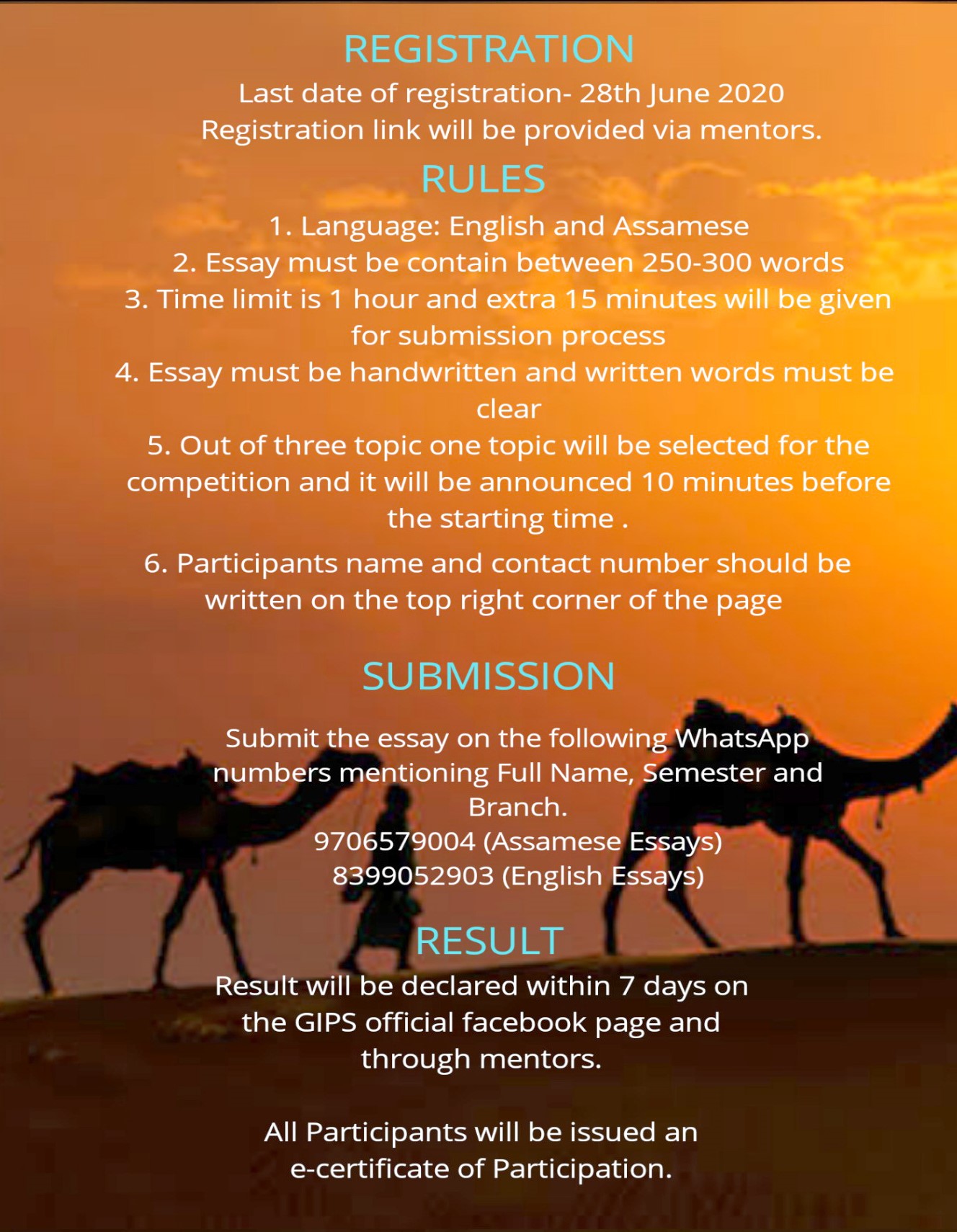 REGISTRATION

Last date of registration- 28th June 2020
Registration link will be provided via mentors.

RULES

1. Language: English and Assamese
2. Essay must be contain between 250-300 words
3. Time limit is 1 hour and extra 15 minutes will be given for submission process
4. Essay must be handwritten and written words must be clear
5. Out of three topic one topic will be selected for the competition and it will be announced 10 minutes before the starting time .
6. Participants name and contact number should be written on the top right corner of the page

SUBMISSION

Submit the essay on the following WhatsApp numbers mentioning Full Name, Semester and Branch.
9706579004 (Assamese Essays)
8399052903 (English Essays)

RESULT

Result will be declared within 7 days on the GIPS official facebook page and through mentors.

All Participants will be issued an e-certificate of Participation.